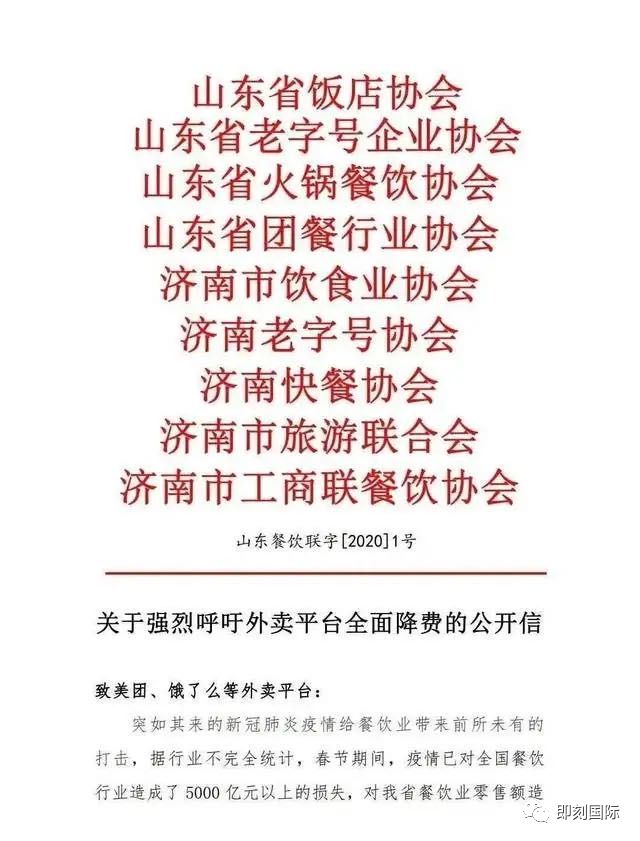 山东省饭店协会
山东省老字号企业协会
山东省火锅餐饮协会
山东省团餐行业协会
济南市饮食业协会
济南老字号协会
济南快餐协会
济南市旅游联合会
济南市工商联餐饮协会

山东餐饮联字[2020]1号

关于强烈呼吁外卖平台全面降费的公开信

致美团、饿了么等外卖平台：

突如其来的新冠肺炎疫情给餐饮业带来前所未有的打击，据行业不完全统计，春节期间，疫情已对全国餐饮行业造成了5000亿元以上的损失，对我省餐饮业零售额造

即刻国际